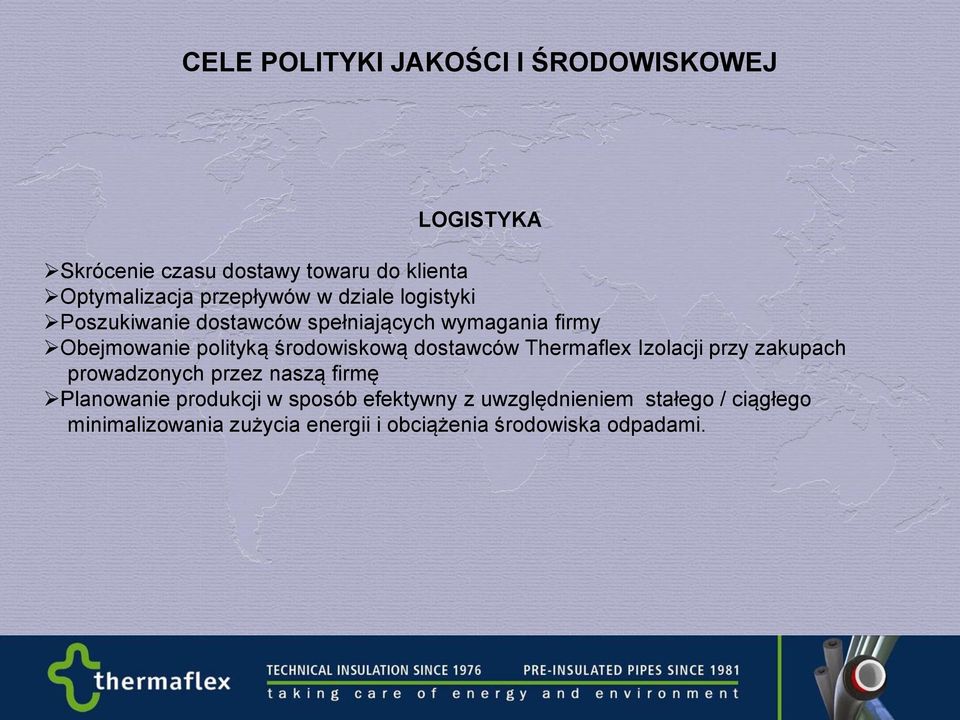 CELE POLITYKI JAKOŚCI I ŚRODOWISKOWEJ

LOGISTYKA

➢Skrócenie czasu dostawy towaru do klienta
➢Optymalizacja przepływów w dziale logistyki
➢Poszukiwanie dostawców spełniających wymagania firmy
➢Obejmowanie polityką środowiskową dostawców Thermaflex Izolacji przy zakupach prowadzonych przez naszą firmę
➢Planowanie produkcji w sposób efektywny z uwzględnieniem stałego / ciągłego minimalizowania zużycia energii i obciążenia środowiska odpadami.

thermaflex

TECHNICAL INSULATION SINCE 1976 PRE-INSULATED PIPES SINCE 1981
taking care of energy and environment